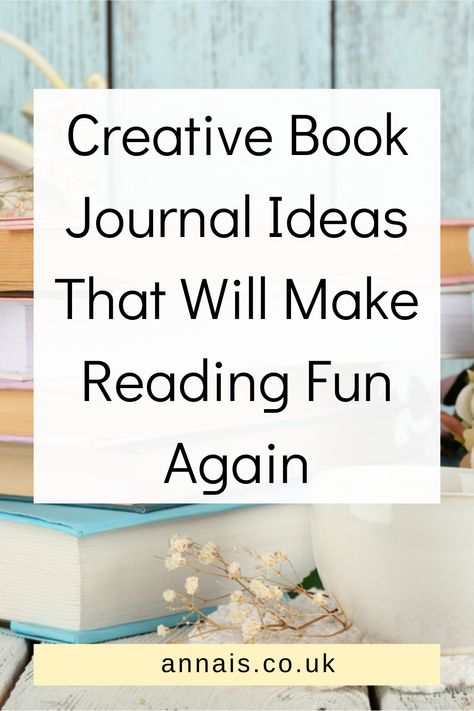 Creative Book Journal Ideas That Will Make Reading Fun Again

annais.co.uk